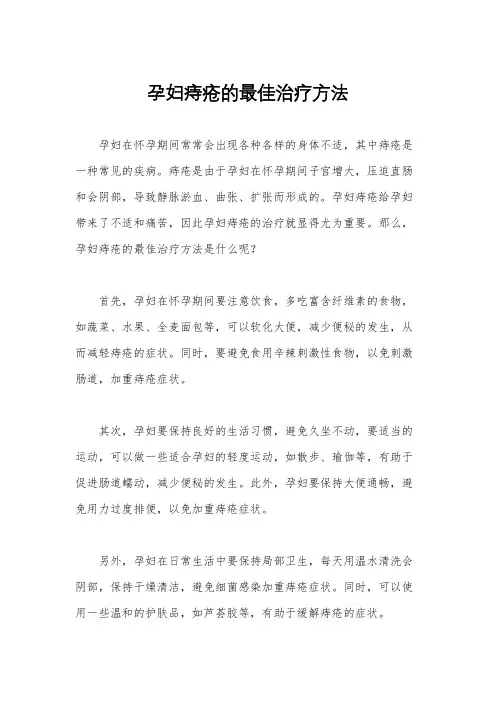 孕妇痔疮的最佳治疗方法

孕妇在怀孕期间常常会出现各种各样的身体不适，其中痔疮是一种常见的疾病。痔疮是由于孕妇在怀孕期间子宫增大，压迫直肠和会阴部，导致静脉淤血、曲张、扩张而形成的。孕妇痔疮给孕妇带来了不适和痛苦，因此孕妇痔疮的治疗就显得尤为重要。那么，孕妇痔疮的最佳治疗方法是什么呢？

首先，孕妇在怀孕期间要注意饮食，多吃富含纤维素的食物，如蔬菜、水果、全麦面包等，可以软化大便，减少便秘的发生，从而减轻痔疮的症状。同时，要避免食用辛辣刺激性食物，以免刺激肠道，加重痔疮症状。

其次，孕妇要保持良好的生活习惯，避免久坐不动，要适当的运动，可以做一些适合孕妇的轻度运动，如散步、瑜伽等，有助于促进肠道蠕动，减少便秘的发生。此外，孕妇要保持大便通畅，避免用力过度排便，以免加重痔疮症状。

另外，孕妇在日常生活中要保持局部卫生，每天用温水清洗会阴部，保持干燥清洁，避免细菌感染加重痔疮症状。同时，可以使用一些温和的护肤品，如芦荟胶等，有助于缓解痔疮的症状。